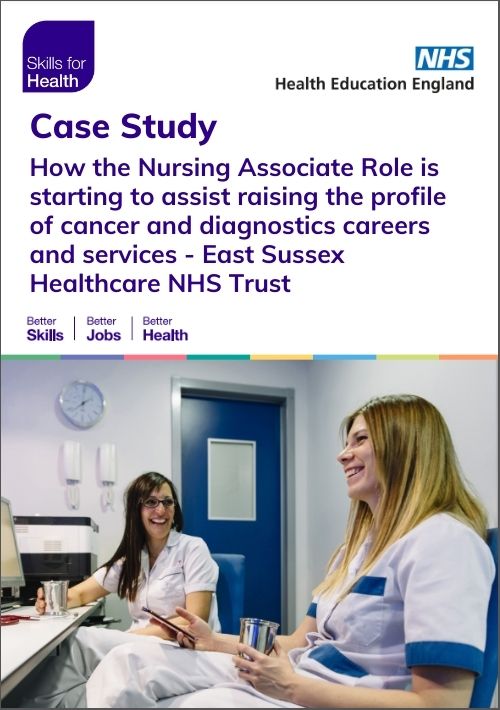 Skills for Health

NHS
Health Education England

Case Study

How the Nursing Associate Role is starting to assist raising the profile of cancer and diagnostics careers and services - East Sussex Healthcare NHS Trust

Better Skills | Better Jobs | Better Health